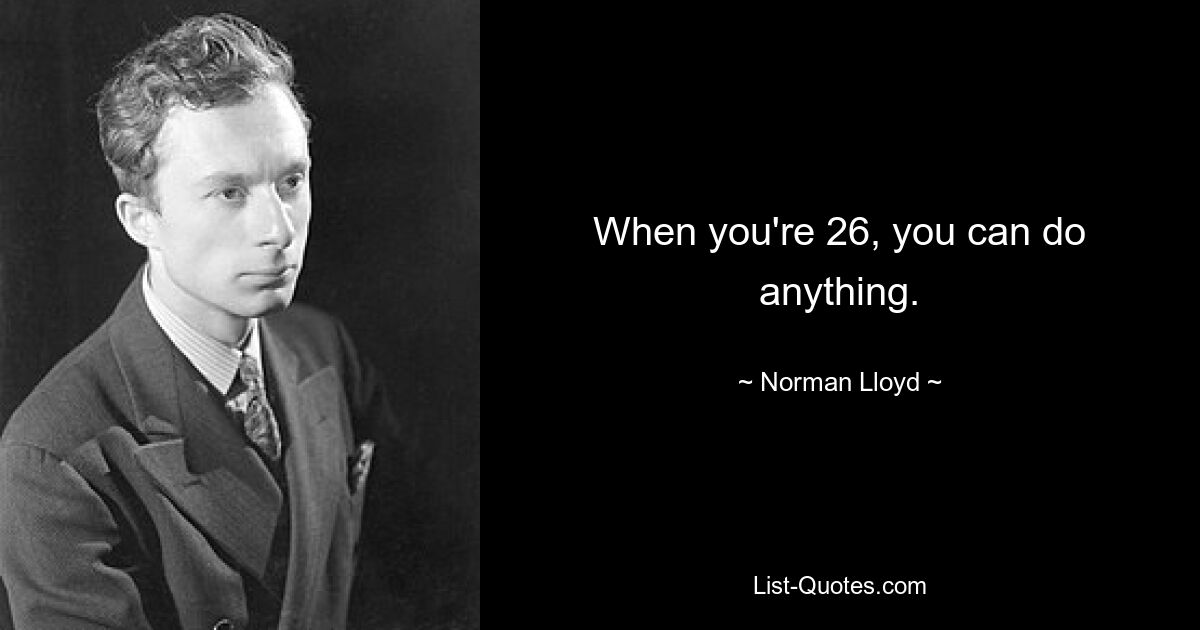 When you're 26, you can do anything.

~ Norman Lloyd ~

List-Quotes.com